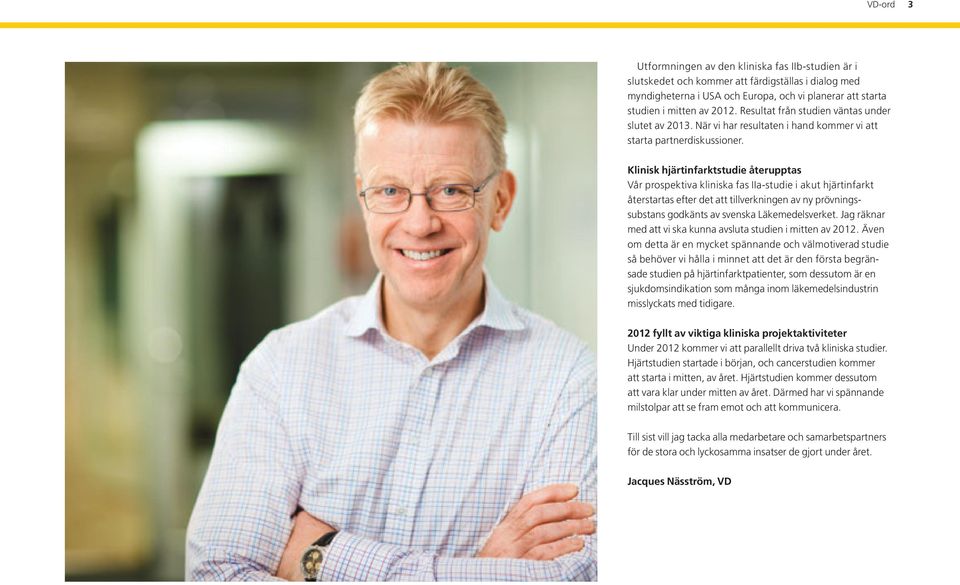 VD-ord 3

Utformningen av den kliniska fas IIb-studien är i slutskedet och kommer att färdigställas i dialog med myndigheterna i USA och Europa, och vi planerar att starta studien i mitten av 2012. Resultat från studien väntas under slutet av 2013. När vi har resultaten i hand kommer vi att starta partnerdiskussioner.

Klinisk hjärtinfarktstudie återupptas
Vår prospektiva kliniska fas IIa-studie i akut hjärtinfarkt återstartas efter det att tillverkningen av ny prövningssubstans godkänts av svenska Läkemedelsverket. Jag räknar med att vi ska kunna avsluta studien i mitten av 2012. Även om detta är en mycket spännande och välmotiverad studie så behöver vi hålla i minnet att det är den första begränsade studien på hjärtinfarktpatienter, som dessutom är en sjukdomsindikation som många inom läkemedelsindustrin misslyckats med tidigare.

2012 fyllt av viktiga kliniska projektaktiviteter
Under 2012 kommer vi att parallellt driva två kliniska studier. Hjärtstudien startade i början, och cancerstudien kommer att starta i mitten, av året. Hjärtstudien kommer dessutom att vara klar under mitten av året. Därmed har vi spännande milstolpar att se fram emot och att kommunicera.

Till sist vill jag tacka alla medarbetare och samarbetspartners för de stora och lyckosamma insatser de gjort under året.

Jacques Näsström, VD